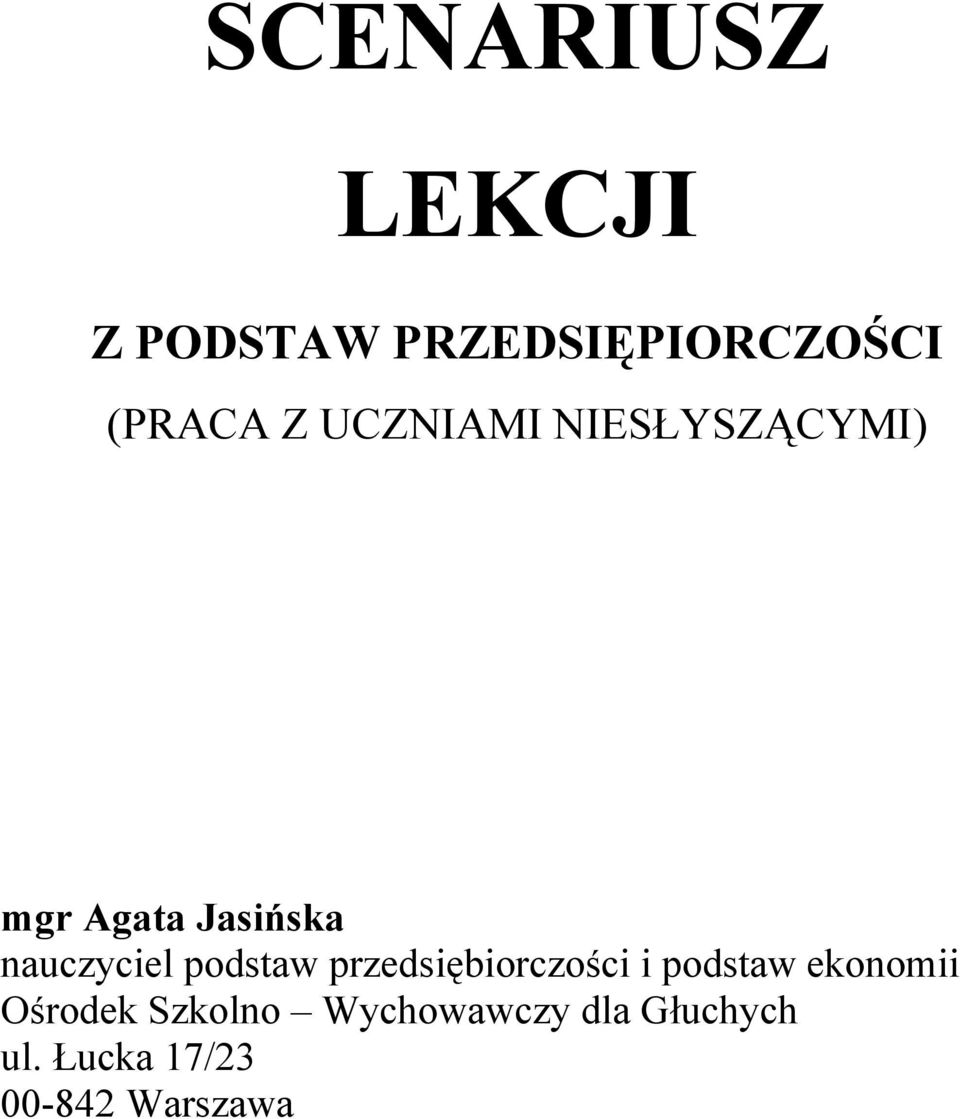 SCENARIUSZ

LEKCJI

Z PODSTAW PRZEDSIĘPIORCZOŚCI

(PRACA Z UCZNIAMI NIESŁYSZĄCYMI)

mgr Agata Jasińska
nauczyciel podstaw przedsiębiorczości i podstaw ekonomii
Ośrodek Szkolno – Wychowawczy dla Głuchych
ul. Łucka 17/23
00-842 Warszawa